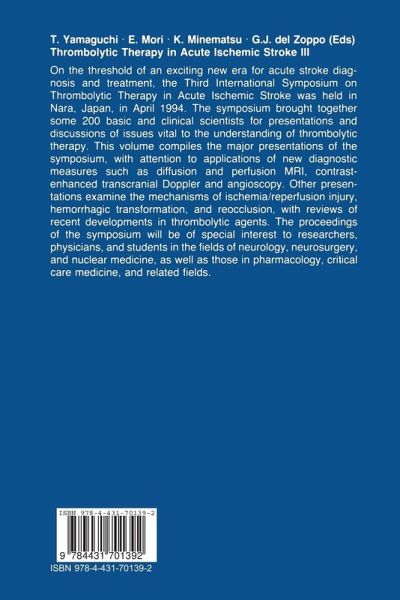 T. Yamaguchi · E. Mori · K. Minematsu · G.J. del Zoppo (Eds)
Thrombolytic Therapy in Acute Ischemic Stroke III

On the threshold of an exciting new era for acute stroke diagnosis and treatment, the Third International Symposium on Thrombolytic Therapy in Acute Ischemic Stroke was held in Nara, Japan, in April 1994. The symposium brought together some 200 basic and clinical scientists for presentations and discussions of issues vital to the understanding of thrombolytic therapy. This volume compiles the major presentations of the symposium, with attention to applications of new diagnostic measures such as diffusion and perfusion MRI, contrast-enhanced transcranial Doppler and angioscopy. Other presentations examine the mechanisms of ischemia/reperfusion injury, hemorrhagic transformation, and reocclusion, with reviews of recent developments in thrombolytic agents. The proceedings of the symposium will be of special interest to researchers, physicians, and students in the fields of neurology, neurosurgery, and nuclear medicine, as well as those in pharmacology, critical care medicine, and related fields.

ISBN 978-4-431-70139-2

9 784431 701392

ISBN 978-4-431-70139-2